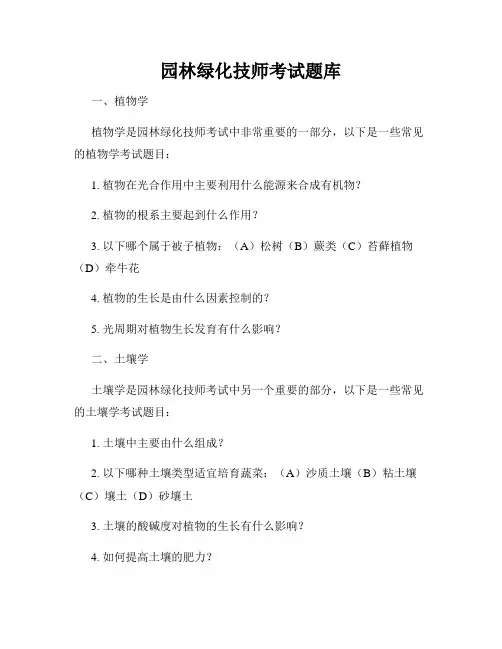 园林绿化技师考试题库

一、植物学

植物学是园林绿化技师考试中非常重要的一部分，以下是一些常见的植物学考试题目：

1. 植物在光合作用中主要利用什么能源来合成有机物？

2. 植物的根系主要起到什么作用？

3. 以下哪个属于被子植物：（A）松树（B）蕨类（C）苔藓植物（D）牵牛花

4. 植物的生长是由什么因素控制的？

5. 光周期对植物生长发育有什么影响？

二、土壤学

土壤学是园林绿化技师考试中另一个重要的部分，以下是一些常见的土壤学考试题目：

1. 土壤中主要由什么组成？

2. 以下哪种土壤类型适宜培育蔬菜：（A）沙质土壤（B）粘土壤（C）壤土（D）砂壤土

3. 土壤的酸碱度对植物的生长有什么影响？

4. 如何提高土壤的肥力？